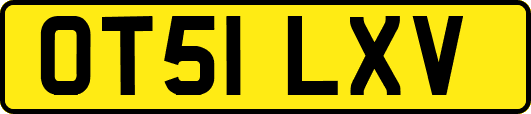 OT51 LXV